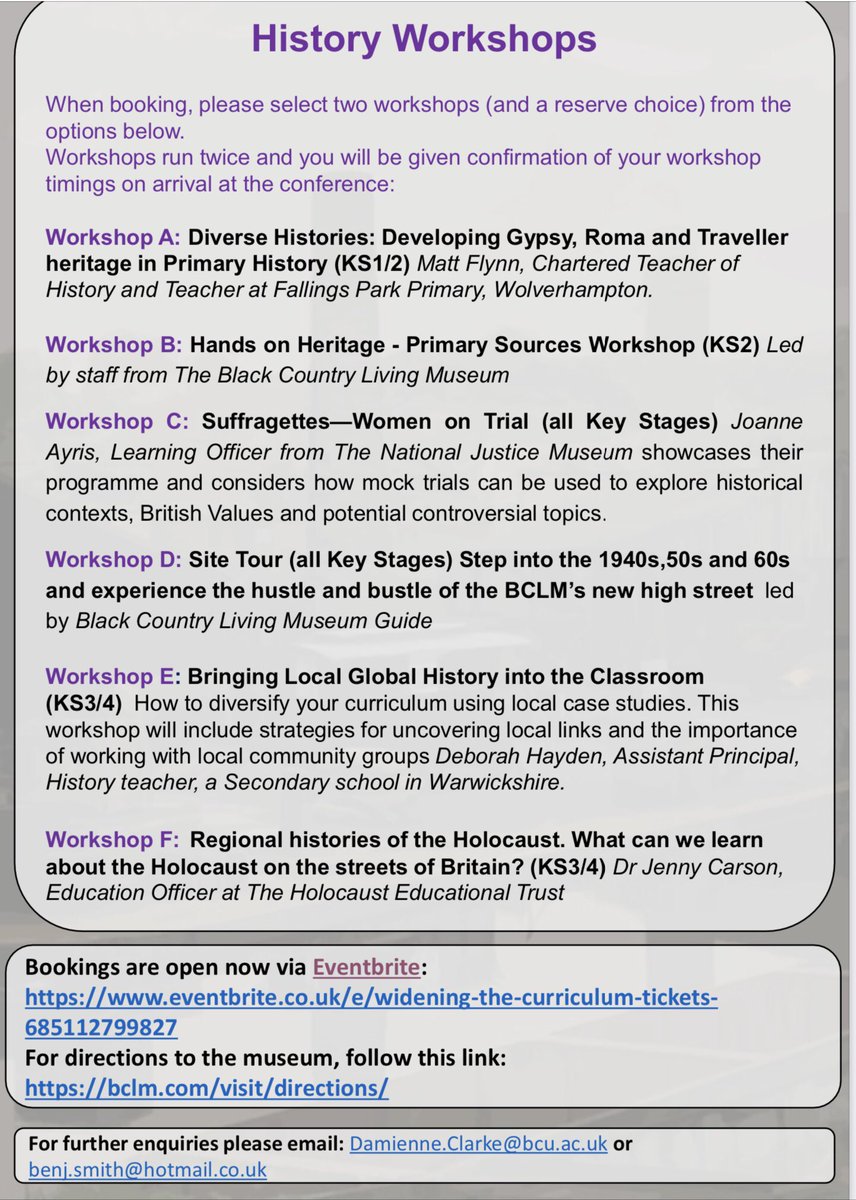 History Workshops

When booking, please select two workshops (and a reserve choice) from the options below.
Workshops run twice and you will be given confirmation of your workshop timings on arrival at the conference:

Workshop A: Diverse Histories: Developing Gypsy, Roma and Traveller heritage in Primary History (KS1/2) Matt Flynn, Chartered Teacher of History and Teacher at Fallings Park Primary, Wolverhampton.

Workshop B: Hands on Heritage - Primary Sources Workshop (KS2) Led by staff from The Black Country Living Museum

Workshop C: Suffragettes—Women on Trial (all Key Stages) Joanne Ayris, Learning Officer from The National Justice Museum showcases their programme and considers how mock trials can be used to explore historical contexts, British Values and potential controversial topics.

Workshop D: Site Tour (all Key Stages) Step into the 1940s,50s and 60s and experience the hustle and bustle of the BCLM's new high street led by Black Country Living Museum Guide

Workshop E: Bringing Local Global History into the Classroom (KS3/4) How to diversify your curriculum using local case studies. This workshop will include strategies for uncovering local links and the importance of working with local community groups Deborah Hayden, Assistant Principal, History teacher, a Secondary school in Warwickshire.

Workshop F: Regional histories of the Holocaust. What can we learn about the Holocaust on the streets of Britain? (KS3/4) Dr Jenny Carson, Education Officer at The Holocaust Educational Trust

Bookings are open now via Eventbrite:
https://www.eventbrite.co.uk/e/widening-the-curriculum-tickets-685112799827
For directions to the museum, follow this link:
https://bclm.com/visit/directions/

For further enquiries please email: Damienne.Clarke@bcu.ac.uk or benj.smith@hotmail.co.uk